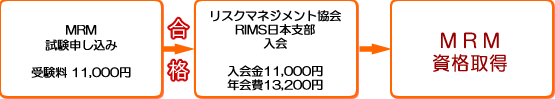 MRM
試験申し込み

受験料 11,000円

合格

リスクマネジメント協会
RIMS日本支部
入会

入会金11,000円
年会費13,200円

ＭＲＭ
資格取得